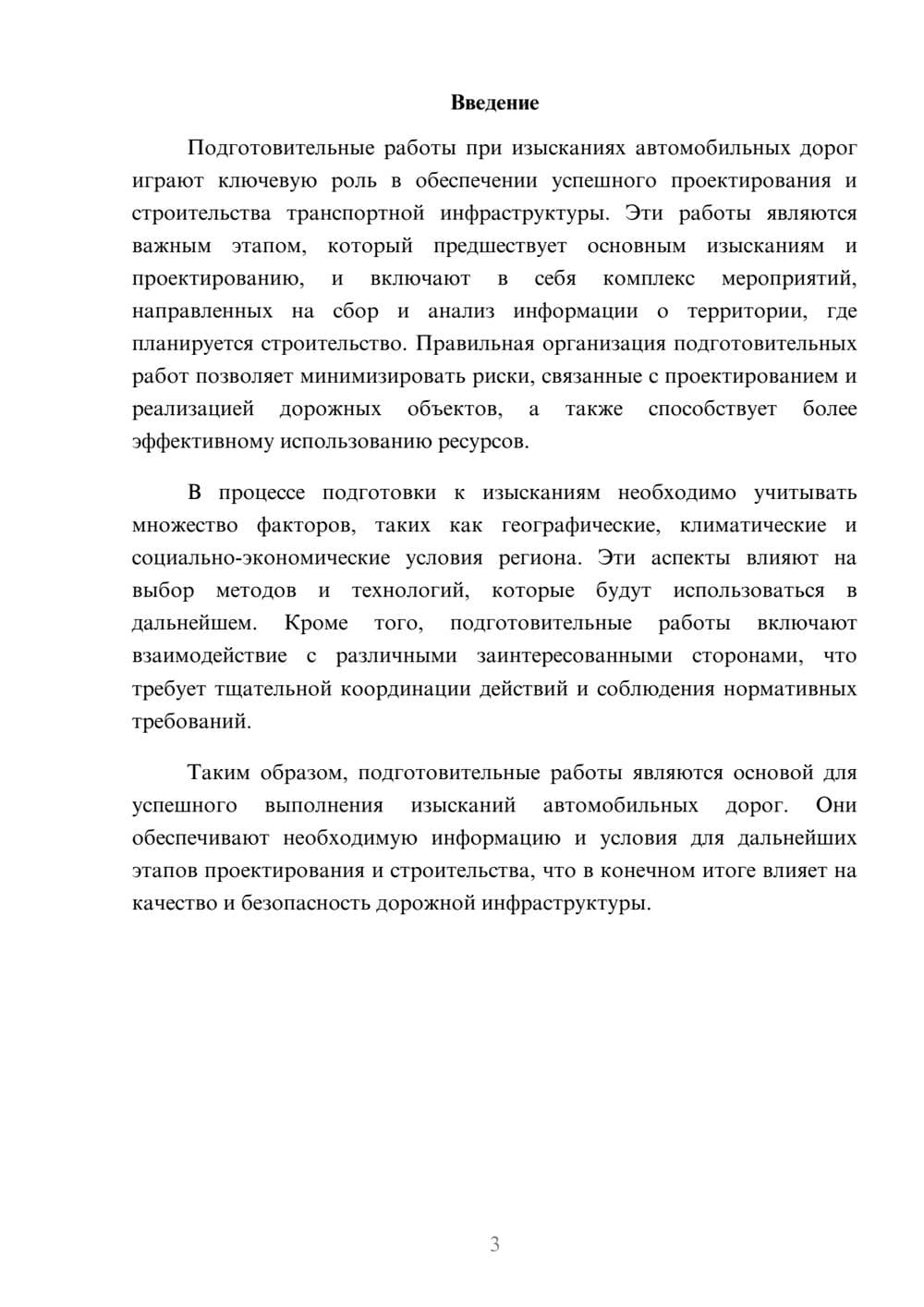 Введение

Подготовительные работы при изысканиях автомобильных дорог играют ключевую роль в обеспечении успешного проектирования и строительства транспортной инфраструктуры. Эти работы являются важным этапом, который предшествует основным изысканиям и проектированию, и включают в себя комплекс мероприятий, направленных на сбор и анализ информации о территории, где планируется строительство. Правильная организация подготовительных работ позволяет минимизировать риски, связанные с проектированием и реализацией дорожных объектов, а также способствует более эффективному использованию ресурсов.

В процессе подготовки к изысканиям необходимо учитывать множество факторов, таких как географические, климатические и социально-экономические условия региона. Эти аспекты влияют на выбор методов и технологий, которые будут использоваться в дальнейшем. Кроме того, подготовительные работы включают взаимодействие с различными заинтересованными сторонами, что требует тщательной координации действий и соблюдения нормативных требований.

Таким образом, подготовительные работы являются основой для успешного выполнения изысканий автомобильных дорог. Они обеспечивают необходимую информацию и условия для дальнейших этапов проектирования и строительства, что в конечном итоге влияет на качество и безопасность дорожной инфраструктуры.

3